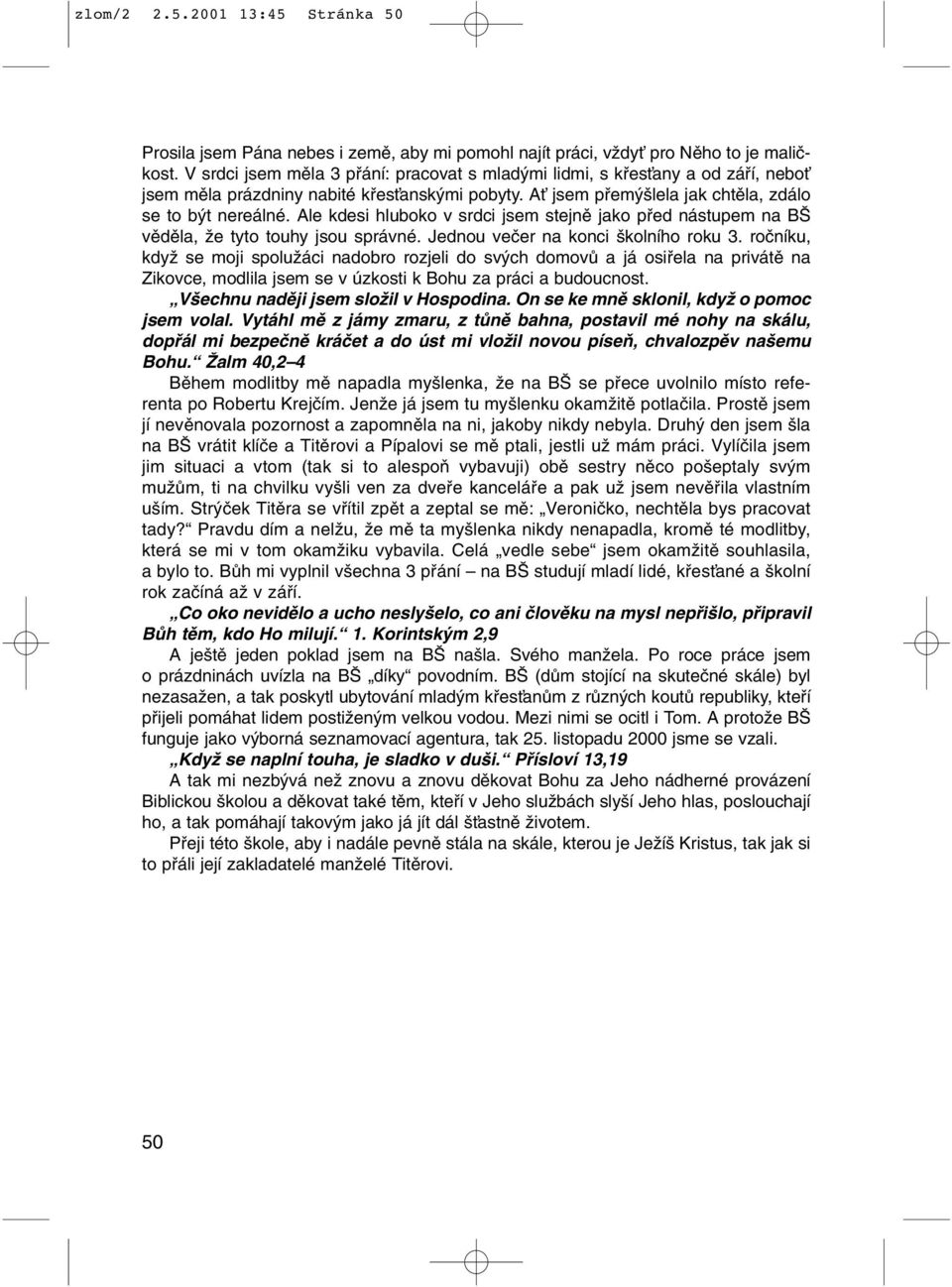 zlom/2 2.5.2001 13:45 Stránka 50

Prosila jsem Pána nebes i země, aby mi pomohl najít práci, vždyť pro Něho to je maličkost. V srdci jsem měla 3 přání: pracovat s mladými lidmi, s křesťany a od září, neboť jsem měla prázdniny nabité křesťanskými pobyty. Ať jsem přemýšlela jak chtěla, zdálo se to být nereálné. Ale kdesi hluboko v srdci jsem stejně jako před nástupem na BŠ věděla, že tyto touhy jsou správné. Jednou večer na konci školního roku 3. ročníku, když se moji spolužáci nadobro rozjeli do svých domovů a já osiřela na privátě na Zikovce, modlila jsem se v úzkosti k Bohu za práci a budoucnost.

„Všechnu naději jsem složil v Hospodina. On se ke mně sklonil, když o pomoc jsem volal. Vytáhl mě z jámy zmaru, z tůně bahna, postavil mé nohy na skálu, dopřál mi bezpečně kráčet a do úst mi vložil novou píseň, chvalozpěv našemu Bohu.“ Žalm 40,2–4

Během modlitby mě napadla myšlenka, že na BŠ se přece uvolnilo místo referenta po Robertu Krejčím. Jenže já jsem tu myšlenku okamžitě potlačila. Prostě jsem jí nevěnovala pozornost a zapomněla na ni, jakoby nikdy nebyla. Druhý den jsem šla na BŠ vrátit klíče a Titěrovi a Pípalovi se mě ptali, jestli už mám práci. Vylíčila jsem jim situaci a vtom (tak si to alespoň vybavuji) obě sestry něco pošeptaly svým mužům, ti na chvilku vyšli ven za dveře kanceláře a pak už jsem nevěřila vlastním uším. Strýček Titěra se vřítil zpět a zeptal se mě: „Veroničko, nechtěla bys pracovat tady?“ Pravdu dím a nelžu, že mě ta myšlenka nikdy nenapadla, kromě té modlitby, která se mi v tom okamžiku vybavila. Celá „vedle sebe“ jsem okamžitě souhlasila, a bylo to. Bůh mi vyplnil všechna 3 přání – na BŠ studují mladí lidé, křesťané a školní rok začíná až v září.

„Co oko nevidělo a ucho neslyšelo, co ani člověku na mysl nepřišlo, připravil Bůh těm, kdo Ho milují.“ 1. Korintským 2,9

A ještě jeden poklad jsem na BŠ našla. Svého manžela. Po roce práce jsem o prázdninách uvízla na BŠ „díky“ povodním. BŠ (dům stojící na skutečné skále) byl nezasažen, a tak poskytl ubytování mladým křesťanům z různých koutů republiky, kteří přijeli pomáhat lidem postiženým velkou vodou. Mezi nimi se ocitl i Tom. A protože BŠ funguje jako výborná seznamovací agentura, tak 25. listopadu 2000 jsme se vzali.

„Když se naplní touha, je sladko v duši.“ Přísloví 13,19

A tak mi nezbývá než znovu a znovu děkovat Bohu za Jeho nádherné provázení Biblickou školou a děkovat také těm, kteří v Jeho službách slyší Jeho hlas, poslouchají ho, a tak pomáhají takovým jako já jít dál šťastně životem.

Přeji této škole, aby i nadále pevně stála na skále, kterou je Ježíš Kristus, tak jak si to přáli její zakladatelé manželé Titěrovi.

50